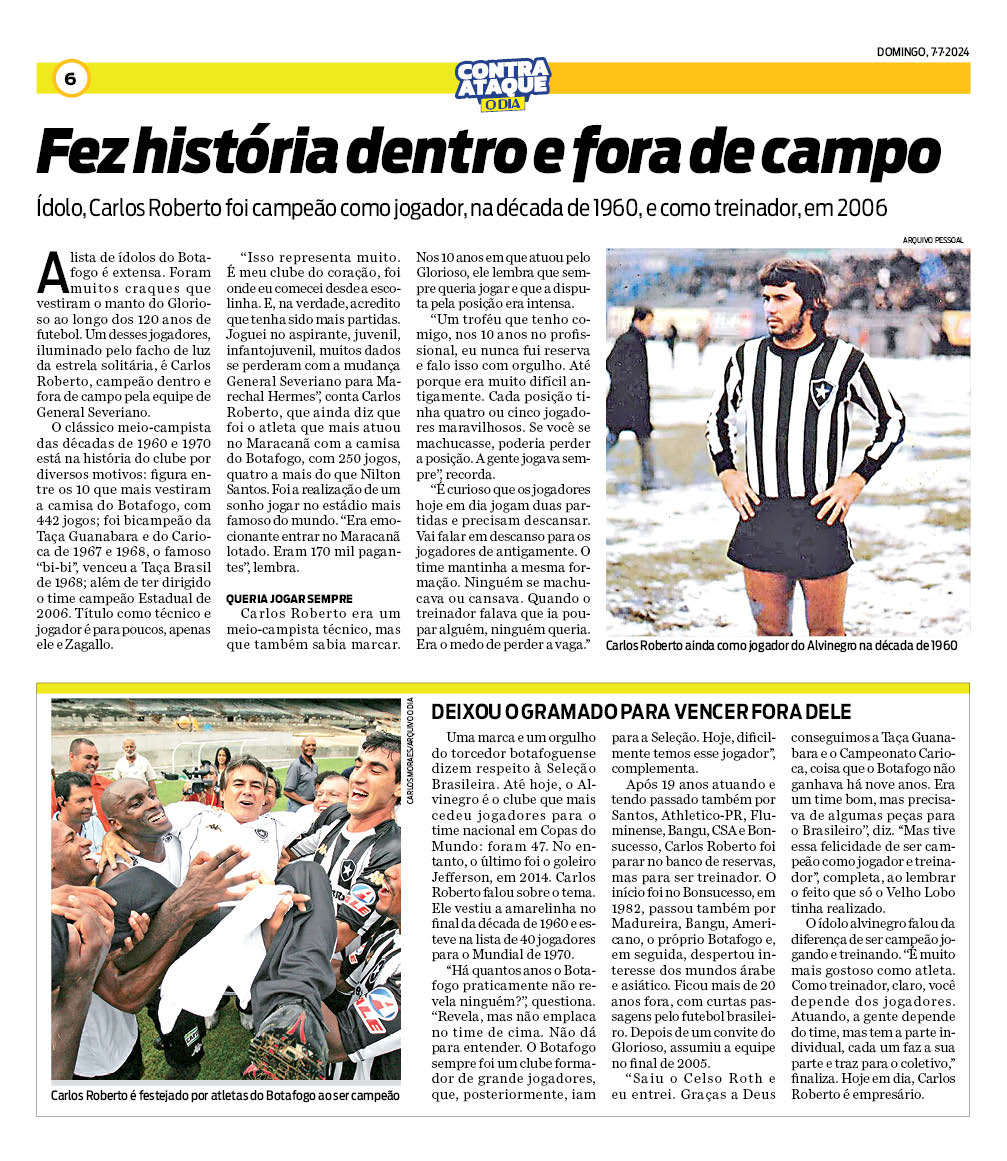 DOMINGO, 7-7-2024

6

CONTRA ATAQUE O DIA

Fez história dentro e fora de campo

Ídolo, Carlos Roberto foi campeão como jogador, na década de 1960, e como treinador, em 2006

A lista de ídolos do Botafogo é extensa. Foram muitos craques que vestiram o manto do Glorioso ao longo dos 120 anos de futebol. Um desses jogadores, iluminado pelo facho de luz da estrela solitária, é Carlos Roberto, campeão dentro e fora de campo pela equipe de General Severiano.

O clássico meio-campista das décadas de 1960 e 1970 está na história do clube por diversos motivos: figura entre os 10 que mais vestiram a camisa do Botafogo, com 442 jogos; foi bicampeão da Taça Guanabara e do Carioca de 1967 e 1968, o famoso "bi-bi", venceu a Taça Brasil de 1968; além de ter dirigido o time campeão Estadual de 2006. Título como técnico e jogador é para poucos, apenas ele e Zagallo.

"Isso representa muito. É meu clube do coração, foi onde eu comecei desde a escolinha. E, na verdade, acredito que tenha sido mais partidas. Joguei no aspirante, juvenil, infantojuvenil, muitos dados se perderam com a mudança General Severiano para Marechal Hermes", conta Carlos Roberto, que ainda diz que foi o atleta que mais atuou no Maracanã com a camisa do Botafogo, com 250 jogos, quatro a mais do que Nilton Santos. Foi a realização de um sonho jogar no estádio mais famoso do mundo. "Era emocionante entrar no Maracanã lotado. Eram 170 mil pagantes", lembra.

QUERIA JOGAR SEMPRE

Carlos Roberto era um meio-campista técnico, mas que também sabia marcar. Nos 10 anos em que atuou pelo Glorioso, ele lembra que sempre queria jogar e que a disputa pela posição era intensa.

"Um troféu que tenho comigo, nos 10 anos no profissional, eu nunca fui reserva e falo isso com orgulho. Até porque era muito difícil antigamente. Cada posição tinha quatro ou cinco jogadores maravilhosos. Se você se machucasse, poderia perder a posição. A gente jogava sempre", recorda.

"É curioso que os jogadores hoje em dia jogam duas partidas e precisam descansar. Vai falar em descanso para os jogadores de antigamente. O time mantinha a mesma formação. Ninguém se machucava ou cansava. Quando o treinador falava que ia poupar alguém, ninguém queria. Era o medo de perder a vaga."

ARQUIVO PESSOAL

Carlos Roberto ainda como jogador do Alvinegro na década de 1960

CARLOS MORAES/ARQUIVO O DIA

Carlos Roberto é festejado por atletas do Botafogo ao ser campeão

DEIXOU O GRAMADO PARA VENCER FORA DELE

Uma marca e um orgulho do torcedor botafoguense dizem respeito à Seleção Brasileira. Até hoje, o Alvinegro é o clube que mais cedeu jogadores para o time nacional em Copas do Mundo: foram 47. No entanto, o último foi o goleiro Jefferson, em 2014. Carlos Roberto falou sobre o tema. Ele vestiu a amarelinha no final da década de 1960 e esteve na lista de 40 jogadores para o Mundial de 1970.

"Há quantos anos o Botafogo praticamente não revela ninguém?", questiona. "Revela, mas não emplaca no time de cima. Não dá para entender. O Botafogo sempre foi um clube formador de grande jogadores, que, posteriormente, iam para a Seleção. Hoje, dificilmente temos esse jogador", complementa.

Após 19 anos atuando e tendo passado também por Santos, Athletico-PR, Fluminense, Bangu, CSA e Bonsucesso, Carlos Roberto foi parar no banco de reservas, mas para ser treinador. O início foi no Bonsucesso, em 1982, passou também por Madureira, Bangu, Americano, o próprio Botafogo e, em seguida, despertou interesse dos mundos árabe e asiático. Ficou mais de 20 anos fora, com curtas passagens pelo futebol brasileiro. Depois de um convite do Glorioso, assumiu a equipe no final de 2005.

"Saiu o Celso Roth e eu entrei. Graças a Deus conseguimos a Taça Guanabara e o Campeonato Carioca, coisa que o Botafogo não ganhava há nove anos. Era um time bom, mas precisava de algumas peças para o Brasileiro", diz. "Mas tive essa felicidade de ser campeão como jogador e treinador", completa, ao lembrar o feito que só o Velho Lobo tinha realizado.

O ídolo alvinegro falou da diferença de ser campeão jogando e treinando. "É muito mais gostoso como atleta. Como treinador, claro, você depende dos jogadores. Atuando, a gente depende do time, mas tem a parte individual, cada um faz a sua parte e traz para o coletivo," finaliza. Hoje em dia, Carlos Roberto é empresário.